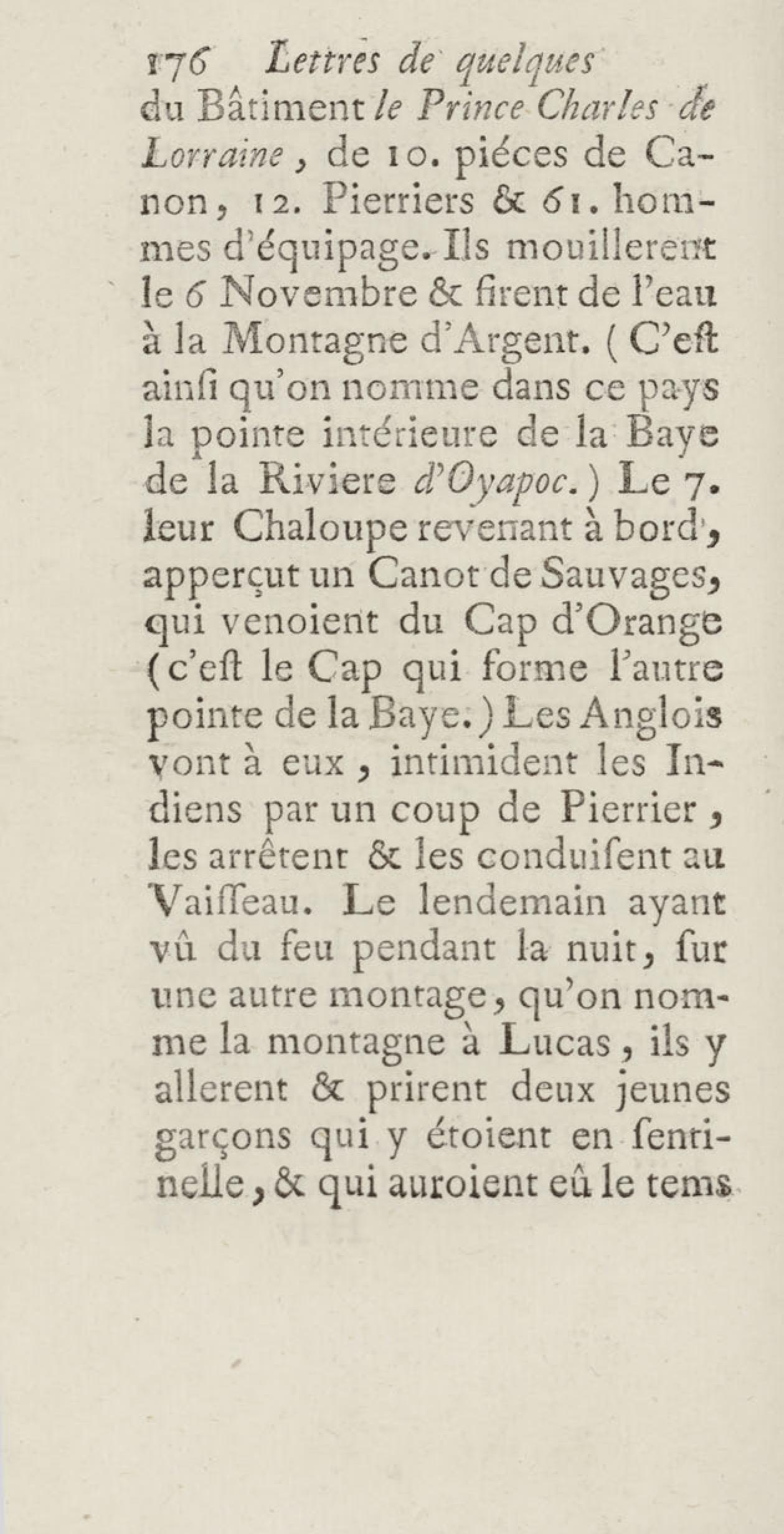 176 Lettres de quelques

du Bâtiment le Prince Charles de Lorraine, de 10. piéces de Canon, 12. Pierriers & 61. hommes d'équipage. Ils mouillerent le 6 Novembre & firent de l'eau à la Montagne d'Argent. (C'eſt ainſi qu'on nomme dans ce pays la pointe intérieure de la Baye de la Riviere d'Oyapoc.) Le 7. leur Chaloupe revenant à bord, apperçut un Canot de Sauvages, qui venoient du Cap d'Orange (c'eſt le Cap qui forme l'autre pointe de la Baye.) Les Anglois vont à eux, intimident les Indiens par un coup de Pierrier, les arrêtent & les conduiſent au Vaiſſeau. Le lendemain ayant vû du feu pendant la nuit, ſur une autre montage, qu'on nomme la montagne à Lucas, ils y allerent & prirent deux jeunes garçons qui y étoient en ſentinelle, & qui auroient eû le tems